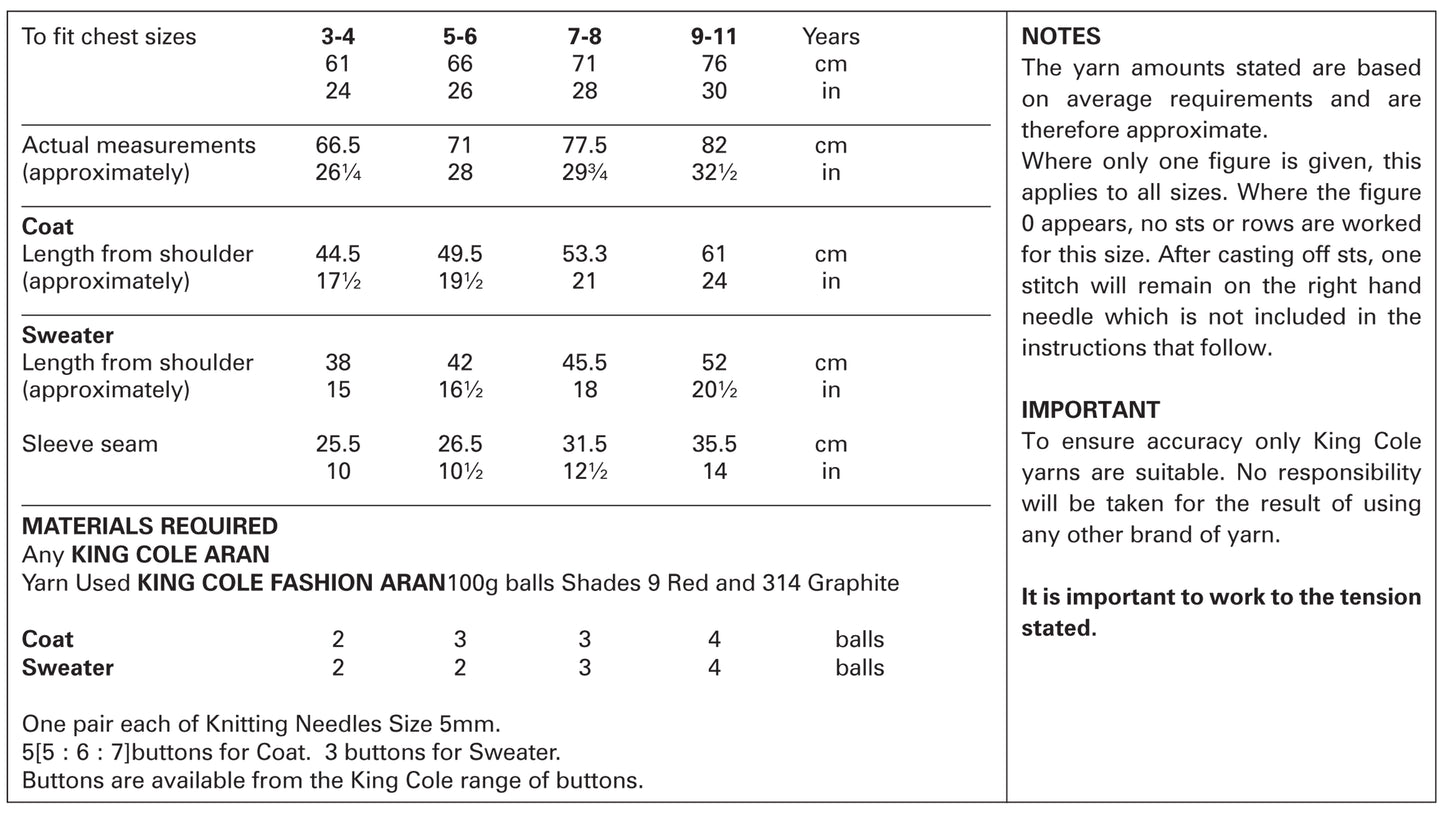 | To fit chest sizes | 3-4 | 5-6 | 7-8 | 9-11 | Years |
|---|---|---|---|---|---|
| | 61 | 66 | 71 | 76 | cm |
| | 24 | 26 | 28 | 30 | in |
| Actual measurements | 66.5 | 71 | 77.5 | 82 | cm |
| (approximately) | 26¼ | 28 | 29¾ | 32½ | in |
| **Coat** | | | | | |
| Length from shoulder | 44.5 | 49.5 | 53.3 | 61 | cm |
| (approximately) | 17½ | 19½ | 21 | 24 | in |
| **Sweater** | | | | | |
| Length from shoulder | 38 | 42 | 45.5 | 52 | cm |
| (approximately) | 15 | 16½ | 18 | 20½ | in |
| Sleeve seam | 25.5 | 26.5 | 31.5 | 35.5 | cm |
| | 10 | 10½ | 12½ | 14 | in |

**MATERIALS REQUIRED**
Any **KING COLE ARAN**
Yarn Used **KING COLE FASHION ARAN**100g balls Shades 9 Red and 314 Graphite

| **Coat** | 2 | 3 | 3 | 4 | balls |
|---|---|---|---|---|---|
| **Sweater** | 2 | 2 | 3 | 4 | balls |

One pair each of Knitting Needles Size 5mm.
5[5 : 6 : 7]buttons for Coat. 3 buttons for Sweater.
Buttons are available from the King Cole range of buttons.

**NOTES**
The yarn amounts stated are based on average requirements and are therefore approximate.
Where only one figure is given, this applies to all sizes. Where the figure 0 appears, no sts or rows are worked for this size. After casting off sts, one stitch will remain on the right hand needle which is not included in the instructions that follow.

**IMPORTANT**
To ensure accuracy only King Cole yarns are suitable. No responsibility will be taken for the result of using any other brand of yarn.

**It is important to work to the tension stated.**